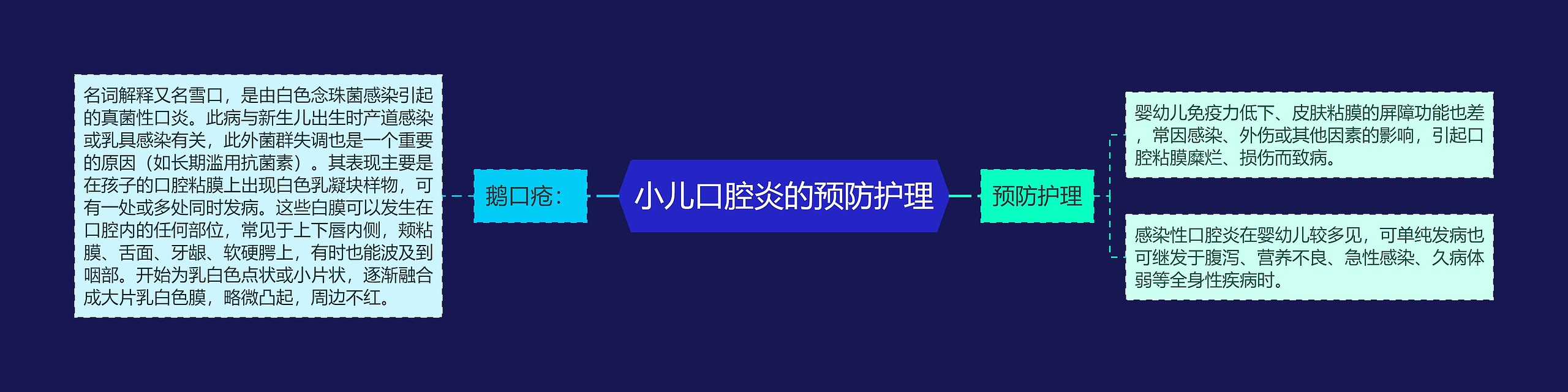 小儿口腔炎的预防护理

鹅口疮：

名词解释又名雪口，是由白色念珠菌感染引起的真菌性口炎。此病与新生儿出生时产道感染或乳具感染有关，此外菌群失调也是一个重要的原因（如长期滥用抗菌素）。其表现主要是在孩子的口腔粘膜上出现白色乳凝块样物，可有一处或多处同时发病。这些白膜可以发生在口腔内的任何部位，常见于上下唇内侧，颊粘膜、舌面、牙龈、软硬腭上，有时也能波及到咽部。开始为乳白色点状或小片状，逐渐融合成大片乳白色膜，略微凸起，周边不红。

预防护理

婴幼儿免疫力低下、皮肤粘膜的屏障功能也差，常因感染、外伤或其他因素的影响，引起口腔粘膜糜烂、损伤而致病。

感染性口腔炎在婴幼儿较多见，可单纯发病也可继发于腹泻、营养不良、急性感染、久病体弱等全身性疾病时。